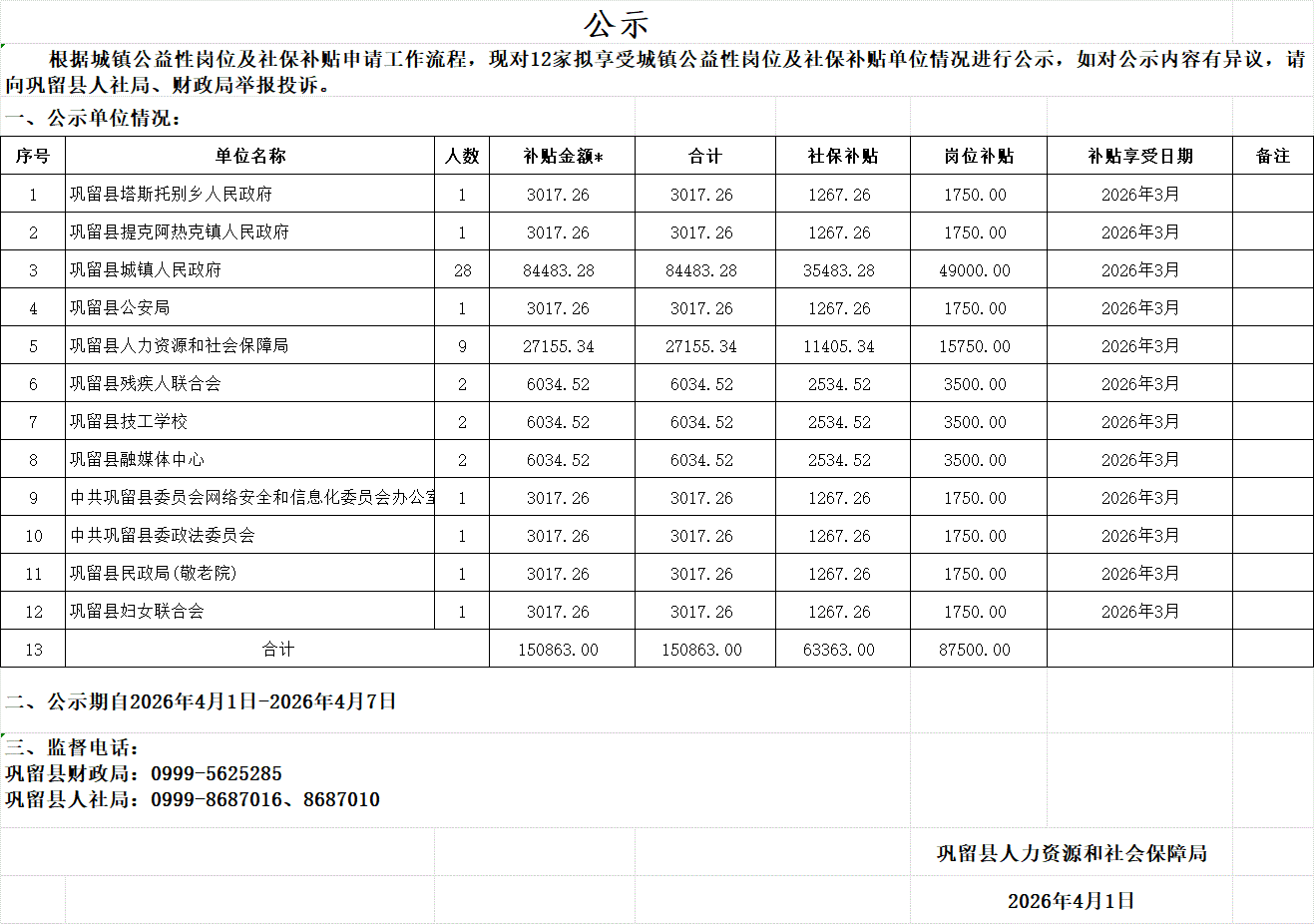 公示

根据城镇公益性岗位及社保补贴申请工作流程，现对12家拟享受城镇公益性岗位及社保补贴单位情况进行公示，如对公示内容有异议，请向巩留县人社局、财政局举报投诉。

一、公示单位情况：

| 序号 | 单位名称 | 人数 | 补贴金额* | 合计 | 社保补贴 | 岗位补贴 | 补贴享受日期 | 备注 |
|---|---|---|---|---|---|---|---|---|
| 1 | 巩留县塔斯托别乡人民政府 | 1 | 3017.26 | 3017.26 | 1267.26 | 1750.00 | 2026年3月 | |
| 2 | 巩留县提克阿热克镇人民政府 | 1 | 3017.26 | 3017.26 | 1267.26 | 1750.00 | 2026年3月 | |
| 3 | 巩留县城镇人民政府 | 28 | 84483.28 | 84483.28 | 35483.28 | 49000.00 | 2026年3月 | |
| 4 | 巩留县公安局 | 1 | 3017.26 | 3017.26 | 1267.26 | 1750.00 | 2026年3月 | |
| 5 | 巩留县人力资源和社会保障局 | 9 | 27155.34 | 27155.34 | 11405.34 | 15750.00 | 2026年3月 | |
| 6 | 巩留县残疾人联合会 | 2 | 6034.52 | 6034.52 | 2534.52 | 3500.00 | 2026年3月 | |
| 7 | 巩留县技工学校 | 2 | 6034.52 | 6034.52 | 2534.52 | 3500.00 | 2026年3月 | |
| 8 | 巩留县融媒体中心 | 2 | 6034.52 | 6034.52 | 2534.52 | 3500.00 | 2026年3月 | |
| 9 | 中共巩留县委员会网络安全和信息化委员会办公室 | 1 | 3017.26 | 3017.26 | 1267.26 | 1750.00 | 2026年3月 | |
| 10 | 中共巩留县委政法委员会 | 1 | 3017.26 | 3017.26 | 1267.26 | 1750.00 | 2026年3月 | |
| 11 | 巩留县民政局(敬老院) | 1 | 3017.26 | 3017.26 | 1267.26 | 1750.00 | 2026年3月 | |
| 12 | 巩留县妇女联合会 | 1 | 3017.26 | 3017.26 | 1267.26 | 1750.00 | 2026年3月 | |
| 13 | 合计 | | 150863.00 | 150863.00 | 63363.00 | 87500.00 | | |

二、公示期自2026年4月1日-2026年4月7日

三、监督电话：
巩留县财政局：0999-5625285
巩留县人社局：0999-8687016、8687010

巩留县人力资源和社会保障局

2026年4月1日